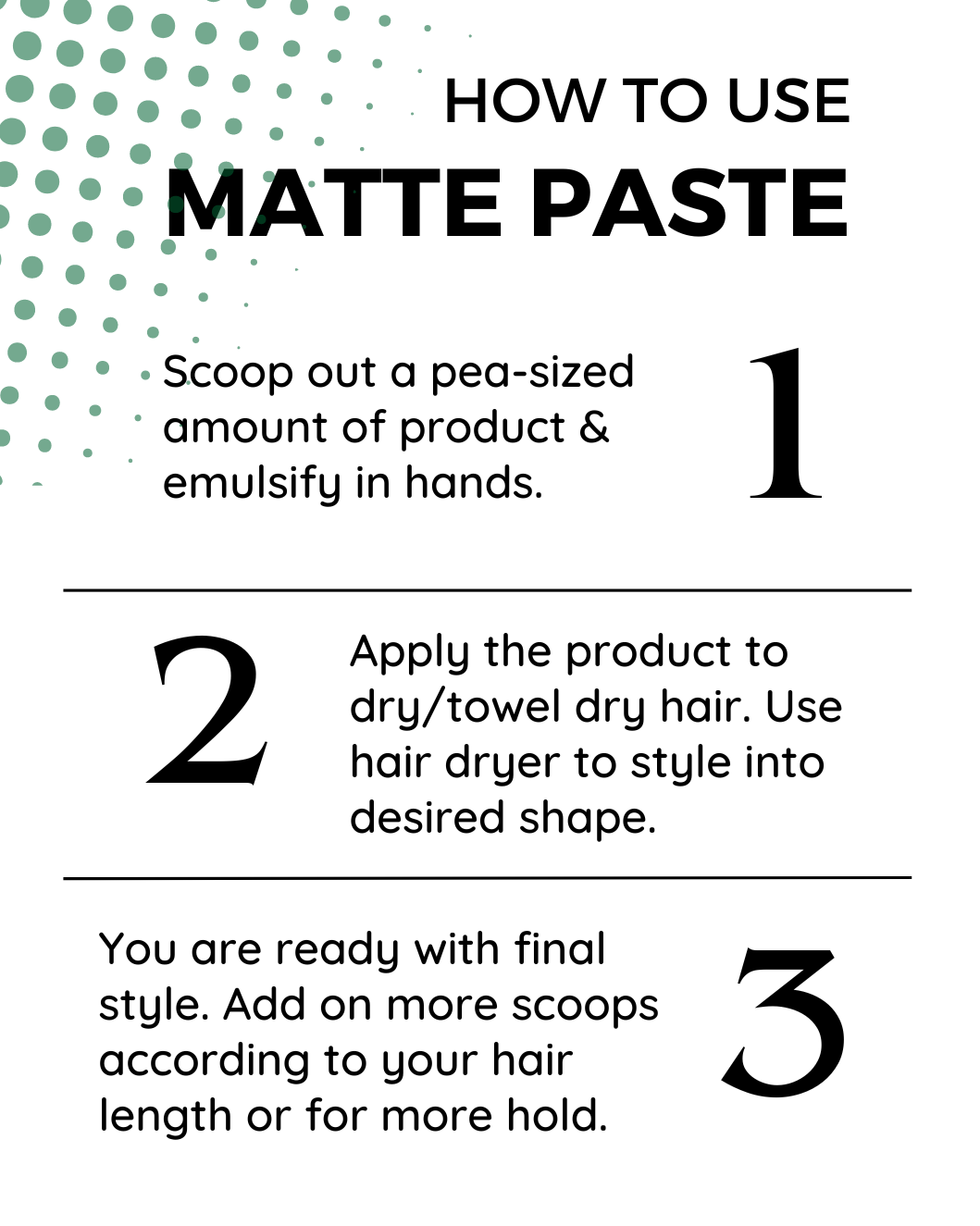 HOW TO USE
MATTE PASTE

Scoop out a pea-sized amount of product & emulsify in hands.

1

2

Apply the product to dry/towel dry hair. Use hair dryer to style into desired shape.

You are ready with final style. Add on more scoops according to your hair length or for more hold.

3